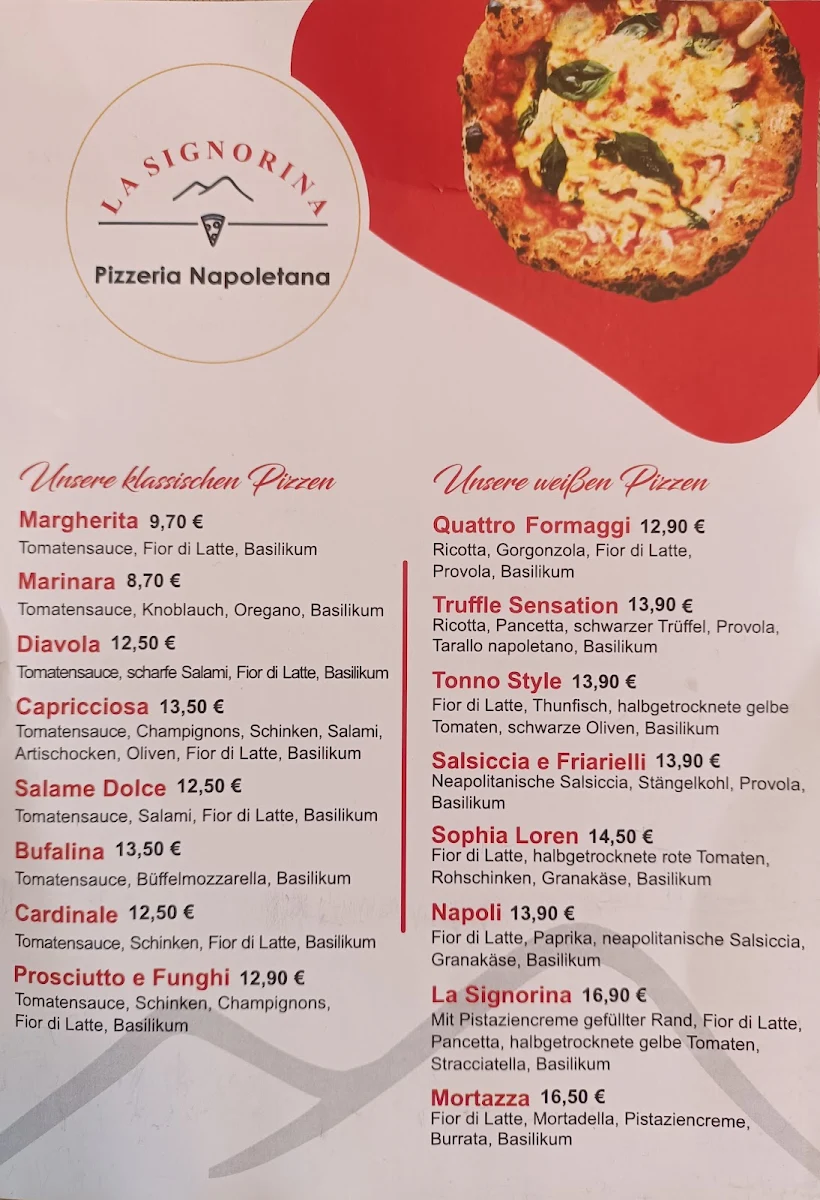 LA SIGNORINA

Pizzeria Napoletana

Unsere klassischen Pizzen

Margherita 9,70 €
Tomatensauce, Fior di Latte, Basilikum

Marinara 8,70 €
Tomatensauce, Knoblauch, Oregano, Basilikum

Diavola 12,50 €
Tomatensauce, scharfe Salami, Fior di Latte, Basilikum

Capricciosa 13,50 €
Tomatensauce, Champignons, Schinken, Salami, Artischocken, Oliven, Fior di Latte, Basilikum

Salame Dolce 12,50 €
Tomatensauce, Salami, Fior di Latte, Basilikum

Bufalina 13,50 €
Tomatensauce, Büffelmozzarella, Basilikum

Cardinale 12,50 €
Tomatensauce, Schinken, Fior di Latte, Basilikum

Prosciutto e Funghi 12,90 €
Tomatensauce, Schinken, Champignons, Fior di Latte, Basilikum

Unsere weißen Pizzen

Quattro Formaggi 12,90 €
Ricotta, Gorgonzola, Fior di Latte, Provola, Basilikum

Truffle Sensation 13,90 €
Ricotta, Pancetta, schwarzer Trüffel, Provola, Tarallo napoletano, Basilikum

Tonno Style 13,90 €
Fior di Latte, Thunfisch, halbgetrocknete gelbe Tomaten, schwarze Oliven, Basilikum

Salsiccia e Friarielli 13,90 €
Neapolitanische Salsiccia, Stängelkohl, Provola, Basilikum

Sophia Loren 14,50 €
Fior di Latte, halbgetrocknete rote Tomaten, Rohschinken, Granakäse, Basilikum

Napoli 13,90 €
Fior di Latte, Paprika, neapolitanische Salsiccia, Granakäse, Basilikum

La Signorina 16,90 €
Mit Pistaziencreme gefüllter Rand, Fior di Latte, Pancetta, halbgetrocknete gelbe Tomaten, Stracciatella, Basilikum

Mortazza 16,50 €
Fior di Latte, Mortadella, Pistaziencreme, Burrata, Basilikum